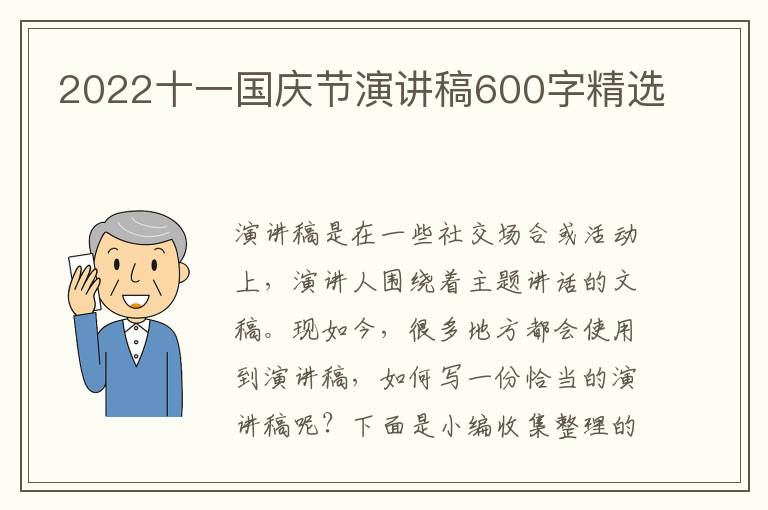 2022十一国庆节演讲稿600字精选

演讲稿是在一些社交场合或活动上，演讲人围绕着主题讲话的文稿。现如今，很多地方都会使用到演讲稿，如何写一份恰当的演讲稿呢？下面是小编收集整理的